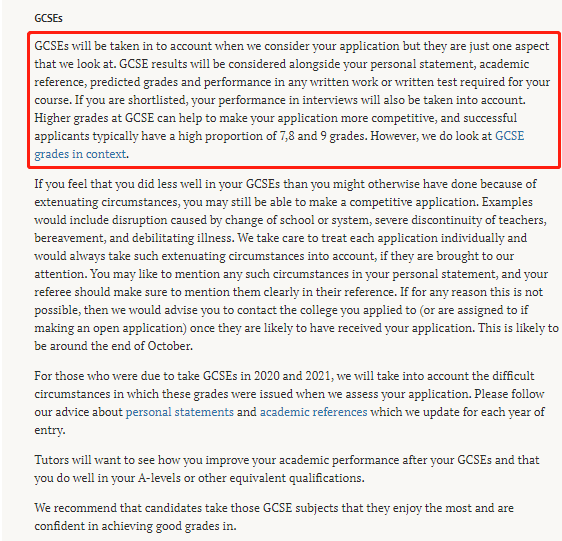 GCSEs

GCSEs will be taken in to account when we consider your application but they are just one aspect that we look at. GCSE results will be considered alongside your personal statement, academic reference, predicted grades and performance in any written work or written test required for your course. If you are shortlisted, your performance in interviews will also be taken into account. Higher grades at GCSE can help to make your application more competitive, and successful applicants typically have a high proportion of 7,8 and 9 grades. However, we do look at GCSE grades in context.

If you feel that you did less well in your GCSEs than you might otherwise have done because of extenuating circumstances, you may still be able to make a competitive application. Examples would include disruption caused by change of school or system, severe discontinuity of teachers, bereavement, and debilitating illness. We take care to treat each application individually and would always take such extenuating circumstances into account, if they are brought to our attention. You may like to mention any such circumstances in your personal statement, and your referee should make sure to mention them clearly in their reference. If for any reason this is not possible, then we would advise you to contact the college you applied to (or are assigned to if making an open application) once they are likely to have received your application. This is likely to be around the end of October.

For those who were due to take GCSEs in 2020 and 2021, we will take into account the difficult circumstances in which these grades were issued when we assess your application. Please follow our advice about personal statements and academic references which we update for each year of entry.

Tutors will want to see how you improve your academic performance after your GCSEs and that you do well in your A-levels or other equivalent qualifications.

We recommend that candidates take those GCSE subjects that they enjoy the most and are confident in achieving good grades in.